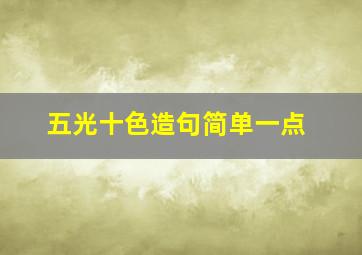 五光十色造句简单一点